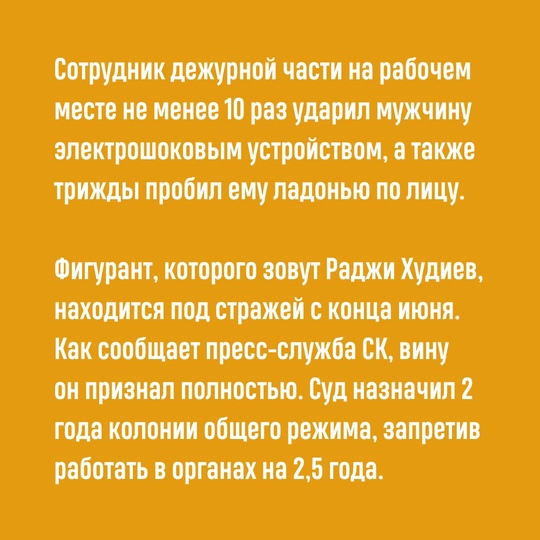 Сотрудник дежурной части на рабочем месте не менее 10 раз ударил мужчину электрошоковым устройством, а также трижды пробил ему ладонью по лицу.

Фигурант, которого зовут Раджи Худиев, находится под стражей с конца июня. Как сообщает пресс-служба СК, вину он признал полностью. Суд назначил 2 года колонии общего режима, запретив работать в органах на 2,5 года.